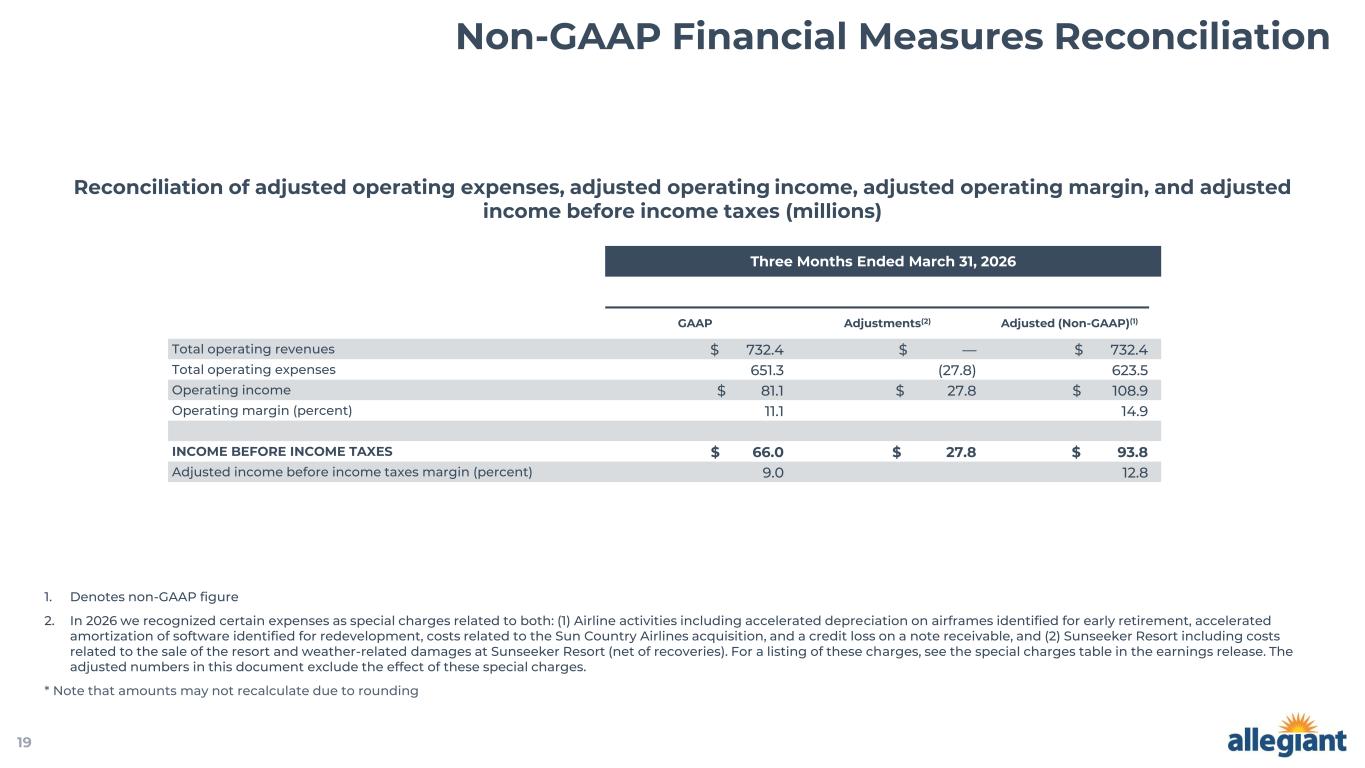 Non-GAAP Financial Measures Reconciliation

Reconciliation of adjusted operating expenses, adjusted operating income, adjusted operating margin, and adjusted income before income taxes (millions)

Three Months Ended March 31, 2026

| | GAAP | Adjustments$^{(2)}$ | Adjusted (Non-GAAP)$^{(1)}$ |
|---|---|---|---|
| Total operating revenues | \$ 732.4 | \$ — | \$ 732.4 |
| Total operating expenses | 651.3 | (27.8) | 623.5 |
| Operating income | \$ 81.1 | \$ 27.8 | \$ 108.9 |
| Operating margin (percent) | 11.1 | | 14.9 |
| | | | |
| INCOME BEFORE INCOME TAXES | \$ 66.0 | \$ 27.8 | \$ 93.8 |
| Adjusted income before income taxes margin (percent) | 9.0 | | 12.8 |

1. Denotes non-GAAP figure

2. In 2026 we recognized certain expenses as special charges related to both: (1) Airline activities including accelerated depreciation on airframes identified for early retirement, accelerated amortization of software identified for redevelopment, costs related to the Sun Country Airlines acquisition, and a credit loss on a note receivable, and (2) Sunseeker Resort including costs related to the sale of the resort and weather-related damages at Sunseeker Resort (net of recoveries). For a listing of these charges, see the special charges table in the earnings release. The adjusted numbers in this document exclude the effect of these special charges.

* Note that amounts may not recalculate due to rounding

19

allegiant